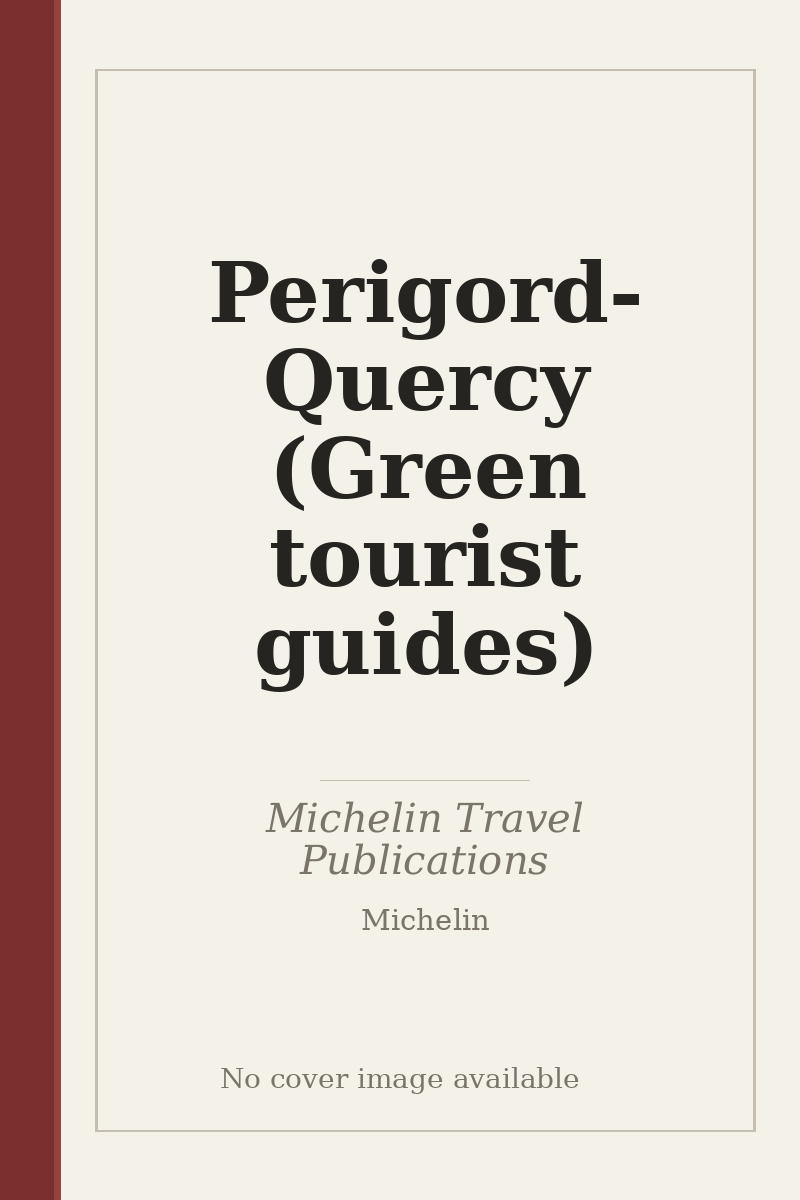 Perigord-Quercy (Green tourist guides)

Michelin Travel Publications

Michelin

No cover image available